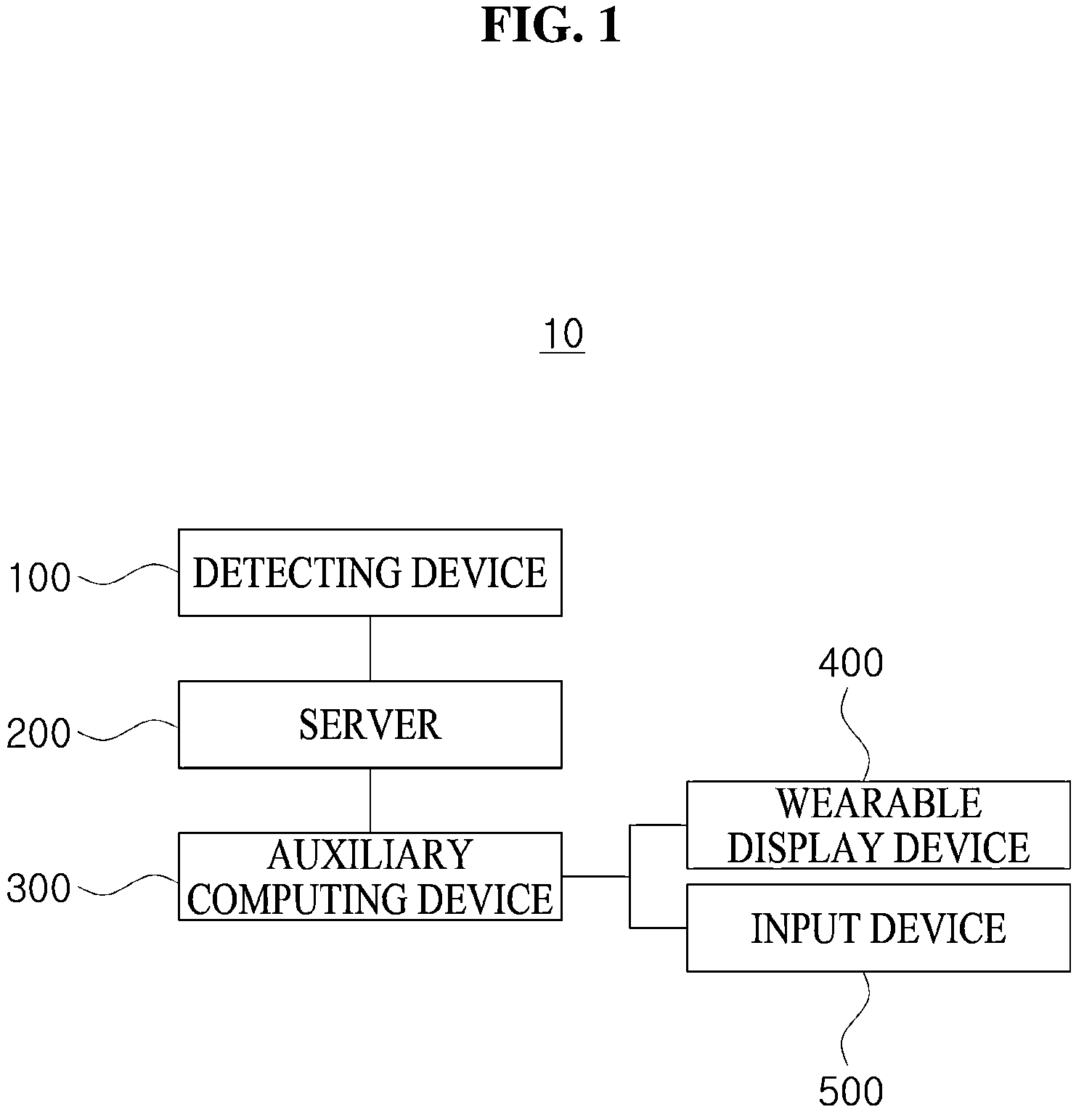 FIG. 1

10

100 DETECTING DEVICE

200 SERVER

300 AUXILIARY COMPUTING DEVICE

400

WEARABLE DISPLAY DEVICE

INPUT DEVICE

500